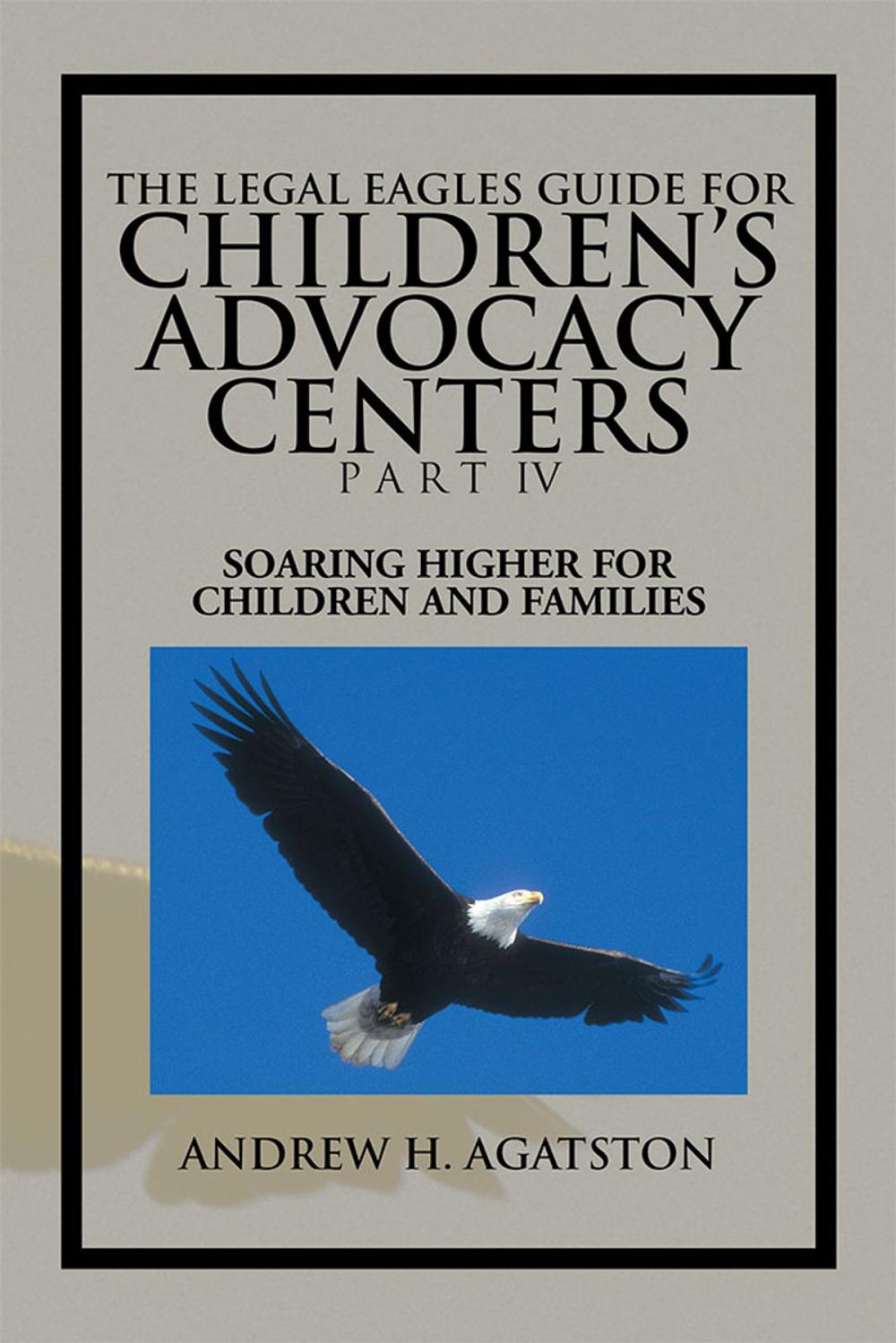 THE LEGAL EAGLES GUIDE FOR CHILDREN'S ADVOCACY CENTERS
PART IV

SOARING HIGHER FOR CHILDREN AND FAMILIES

ANDREW H. AGATSTON